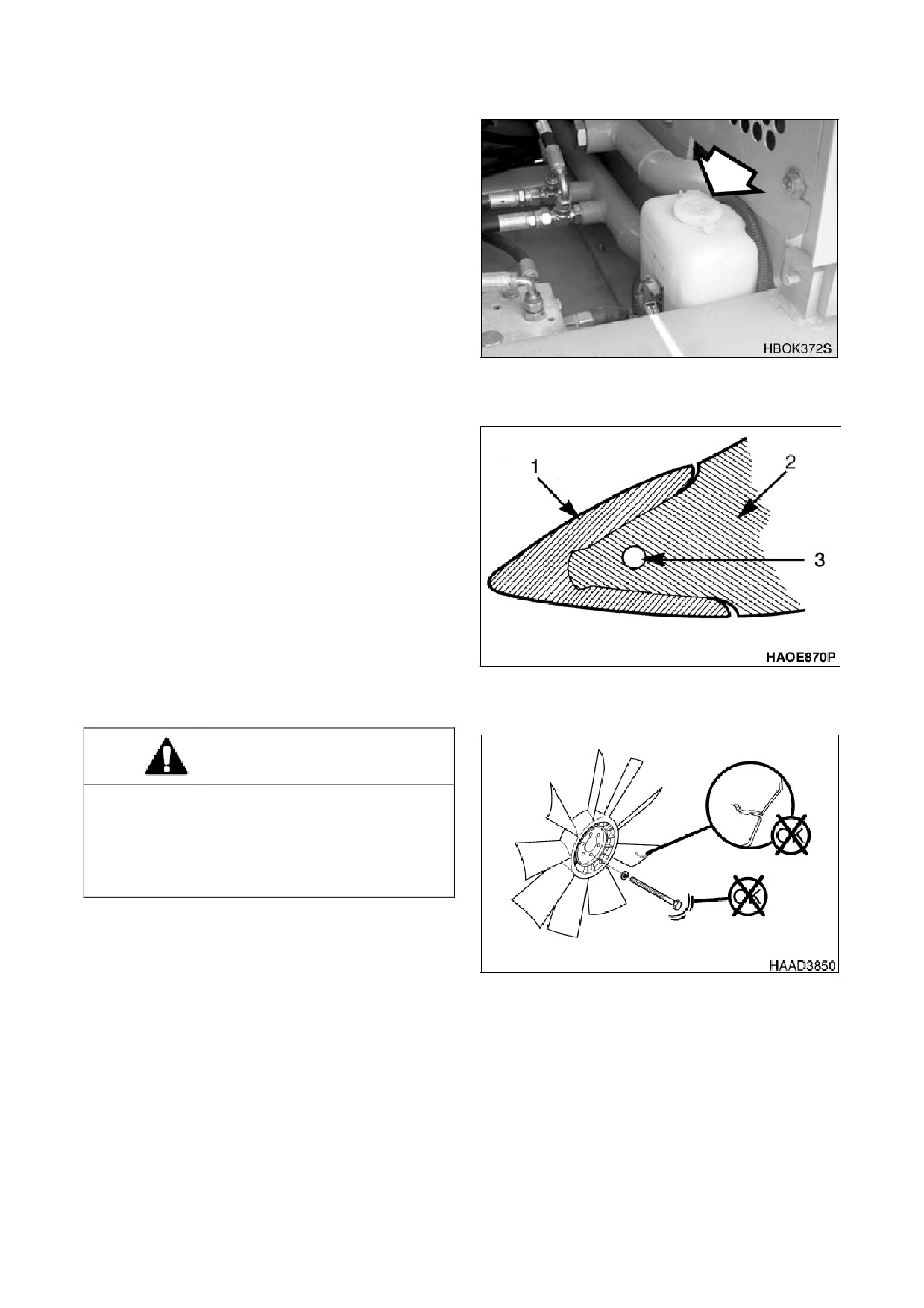 HBOK372S

1

2

3

HAOE870P

OK

OK

HAAD3850